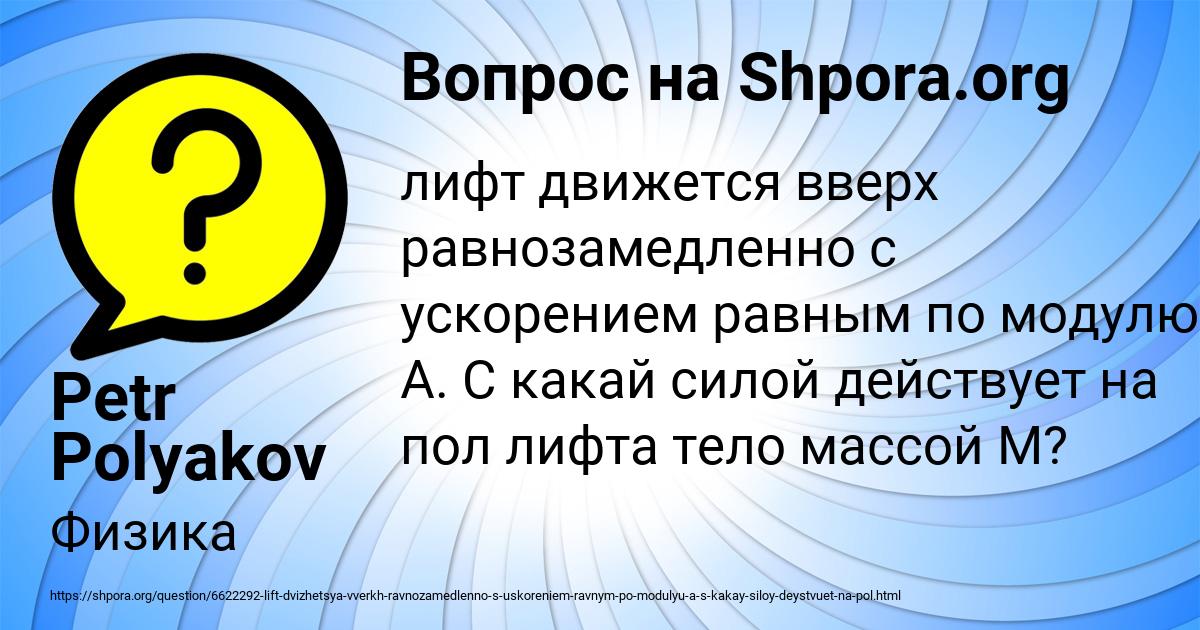 Вопрос на Shpora.org

лифт движется вверх равнозамедленно с ускорением равным по модулю А. С какай силой действует на пол лифта тело массой М?

Petr Polyakov

Физика

https://shpora.org/question/6622292-lift-dvizhetsya-vverkh-ravnozamedlenno-s-uskoreniem-ravnym-po-modulyu-a-s-kakay-siloy-deystvuet-na-pol.html